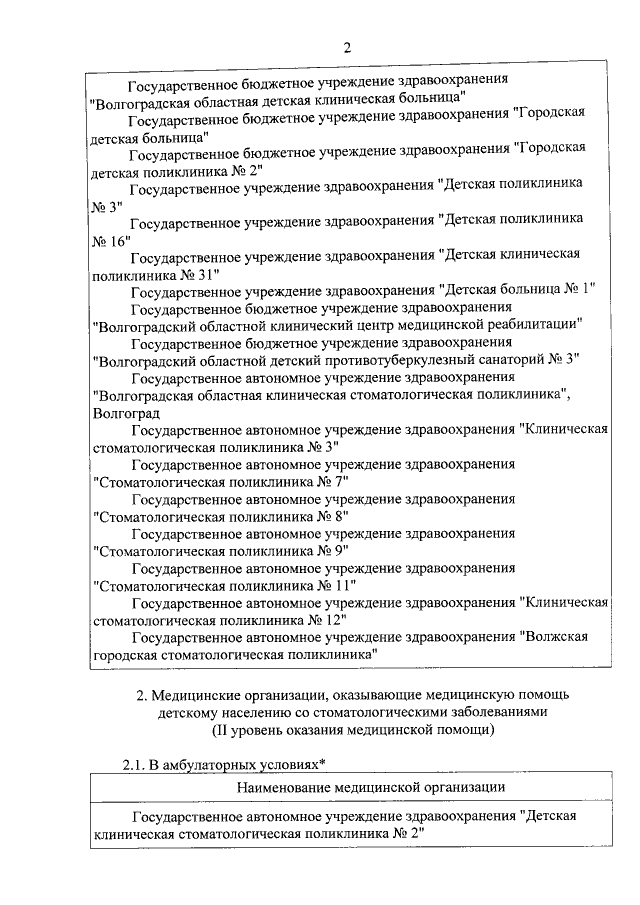 2

Государственное бюджетное учреждение здравоохранения "Волгоградская областная детская клиническая больница"
Государственное бюджетное учреждение здравоохранения "Городская детская больница"
Государственное бюджетное учреждение здравоохранения "Городская детская поликлиника № 2"
Государственное учреждение здравоохранения "Детская поликлиника № 3"
Государственное учреждение здравоохранения "Детская поликлиника № 16"
Государственное учреждение здравоохранения "Детская клиническая поликлиника № 31"
Государственное учреждение здравоохранения "Детская больница № 1"
Государственное бюджетное учреждение здравоохранения "Волгоградский областной клинический центр медицинской реабилитации"
Государственное бюджетное учреждение здравоохранения "Волгоградский областной детский противотуберкулезный санаторий № 3"
Государственное автономное учреждение здравоохранения "Волгоградская областная клиническая стоматологическая поликлиника", Волгоград
Государственное автономное учреждение здравоохранения "Клиническая стоматологическая поликлиника № 3"
Государственное автономное учреждение здравоохранения "Стоматологическая поликлиника № 7"
Государственное автономное учреждение здравоохранения "Стоматологическая поликлиника № 8"
Государственное автономное учреждение здравоохранения "Стоматологическая поликлиника № 9"
Государственное автономное учреждение здравоохранения "Стоматологическая поликлиника № 11"
Государственное автономное учреждение здравоохранения "Клиническая стоматологическая поликлиника № 12"
Государственное автономное учреждение здравоохранения "Волжская городская стоматологическая поликлиника"

2. Медицинские организации, оказывающие медицинскую помощь детскому населению со стоматологическими заболеваниями (II уровень оказания медицинской помощи)

2.1. В амбулаторных условиях*

| Наименование медицинской организации |
|---|
| Государственное автономное учреждение здравоохранения "Детская клиническая стоматологическая поликлиника № 2" |